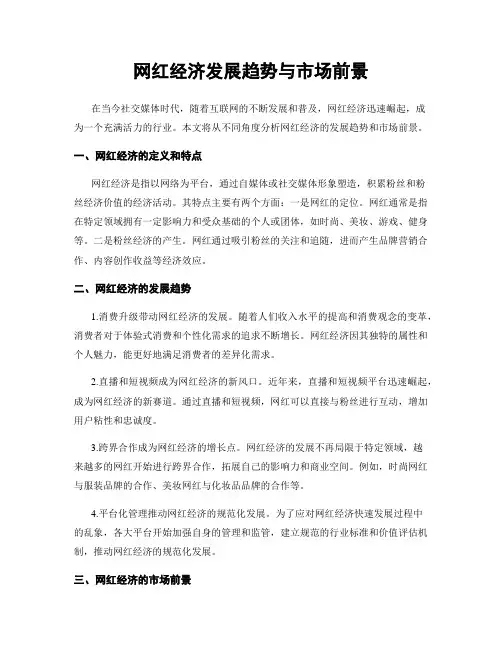 网红经济发展趋势与市场前景

在当今社交媒体时代，随着互联网的不断发展和普及，网红经济迅速崛起，成为一个充满活力的行业。本文将从不同角度分析网红经济的发展趋势和市场前景。

一、网红经济的定义和特点

网红经济是指以网络为平台，通过自媒体或社交媒体形象塑造，积累粉丝和粉丝经济价值的经济活动。其特点主要有两个方面：一是网红的定位。网红通常是指在特定领域拥有一定影响力和受众基础的个人或团体，如时尚、美妆、游戏、健身等。二是粉丝经济的产生。网红通过吸引粉丝的关注和追随，进而产生品牌营销合作、内容创作收益等经济效应。

二、网红经济的发展趋势

1.消费升级带动网红经济的发展。随着人们收入水平的提高和消费观念的变革，消费者对于体验式消费和个性化需求的追求不断增长。网红经济因其独特的属性和个人魅力，能更好地满足消费者的差异化需求。

2.直播和短视频成为网红经济的新风口。近年来，直播和短视频平台迅速崛起，成为网红经济的新赛道。通过直播和短视频，网红可以直接与粉丝进行互动，增加用户粘性和忠诚度。

3.跨界合作成为网红经济的增长点。网红经济的发展不再局限于特定领域，越来越多的网红开始进行跨界合作，拓展自己的影响力和商业空间。例如，时尚网红与服装品牌的合作、美妆网红与化妆品品牌的合作等。

4.平台化管理推动网红经济的规范化发展。为了应对网红经济快速发展过程中的乱象，各大平台开始加强自身的管理和监管，建立规范的行业标准和价值评估机制，推动网红经济的规范化发展。

三、网红经济的市场前景